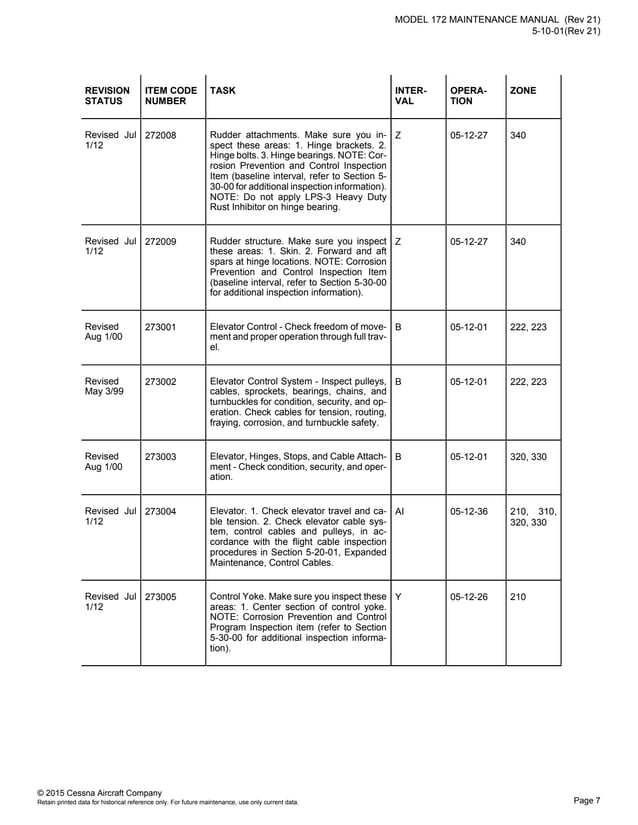 MODEL 172 MAINTENANCE MANUAL (Rev 21)
5-10-01(Rev 21)

| REVISION STATUS | ITEM CODE NUMBER | TASK | INTERVAL | OPERATION | ZONE |
|---|---|---|---|---|---|
| Revised Jul 1/12 | 272008 | Rudder attachments. Make sure you inspect these areas: 1. Hinge brackets. 2. Hinge bolts. 3. Hinge bearings. NOTE: Corrosion Prevention and Control Inspection Item (baseline interval, refer to Section 5-30-00 for additional inspection information). NOTE: Do not apply LPS-3 Heavy Duty Rust Inhibitor on hinge bearing. | Z | 05-12-27 | 340 |
| Revised Jul 1/12 | 272009 | Rudder structure. Make sure you inspect these areas: 1. Skin. 2. Forward and aft spars at hinge locations. NOTE: Corrosion Prevention and Control Inspection Item (baseline interval, refer to Section 5-30-00 for additional inspection information). | Z | 05-12-27 | 340 |
| Revised Aug 1/00 | 273001 | Elevator Control - Check freedom of movement and proper operation through full travel. | B | 05-12-01 | 222, 223 |
| Revised May 3/99 | 273002 | Elevator Control System - Inspect pulleys, cables, sprockets, bearings, chains, and turnbuckles for condition, security, and operation. Check cables for tension, routing, fraying, corrosion, and turnbuckle safety. | B | 05-12-01 | 222, 223 |
| Revised Aug 1/00 | 273003 | Elevator, Hinges, Stops, and Cable Attachment - Check condition, security, and operation. | B | 05-12-01 | 320, 330 |
| Revised Jul 1/12 | 273004 | Elevator. 1. Check elevator travel and cable tension. 2. Check elevator cable system, control cables and pulleys, in accordance with the flight cable inspection procedures in Section 5-20-01, Expanded Maintenance, Control Cables. | AI | 05-12-36 | 210, 310, 320, 330 |
| Revised Jul 1/12 | 273005 | Control Yoke. Make sure you inspect these areas: 1. Center section of control yoke. NOTE: Corrosion Prevention and Control Program Inspection item (refer to Section 5-30-00 for additional inspection information). | Y | 05-12-26 | 210 |

© 2015 Cessna Aircraft Company
Retain printed data for historical reference only. For future maintenance, use only current data.
Page 7